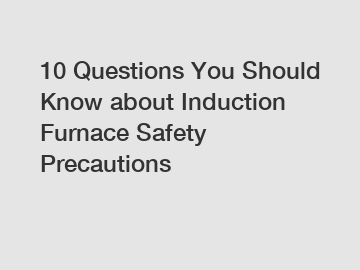 10 Questions You Should Know about Induction Furnace Safety Precautions